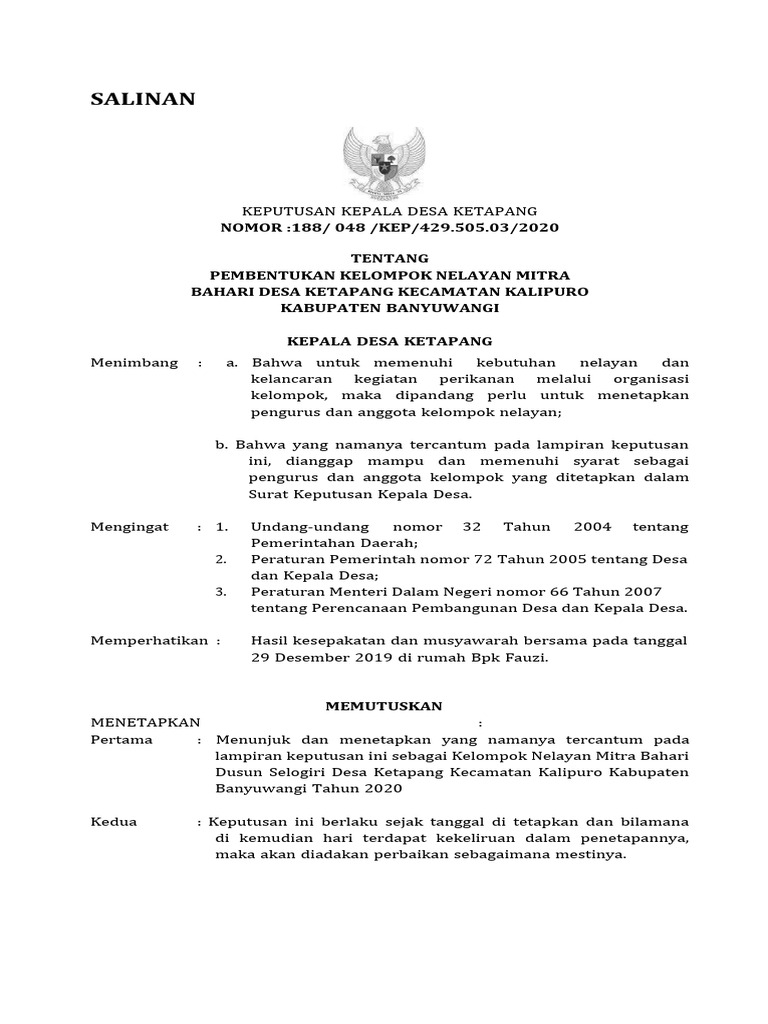 SALINAN

KEPUTUSAN KEPALA DESA KETAPANG
NOMOR :188/ 048 /KEP/429.505.03/2020

TENTANG
PEMBENTUKAN KELOMPOK NELAYAN MITRA BAHARI DESA KETAPANG KECAMATAN KALIPURO KABUPATEN BANYUWANGI

KEPALA DESA KETAPANG

Menimbang : a. Bahwa untuk memenuhi kebutuhan nelayan dan kelancaran kegiatan perikanan melalui organisasi kelompok, maka dipandang perlu untuk menetapkan pengurus dan anggota kelompok nelayan;

b. Bahwa yang namanya tercantum pada lampiran keputusan ini, dianggap mampu dan memenuhi syarat sebagai pengurus dan anggota kelompok yang ditetapkan dalam Surat Keputusan Kepala Desa.

Mengingat : 1. Undang-undang nomor 32 Tahun 2004 tentang Pemerintahan Daerah;
2. Peraturan Pemerintah nomor 72 Tahun 2005 tentang Desa dan Kepala Desa;
3. Peraturan Menteri Dalam Negeri nomor 66 Tahun 2007 tentang Perencanaan Pembangunan Desa dan Kepala Desa.

Memperhatikan : Hasil kesepakatan dan musyawarah bersama pada tanggal 29 Desember 2019 di rumah Bpk Fauzi.

MEMUTUSKAN

MENETAPKAN :
Pertama : Menunjuk dan menetapkan yang namanya tercantum pada lampiran keputusan ini sebagai Kelompok Nelayan Mitra Bahari Dusun Selogiri Desa Ketapang Kecamatan Kalipuro Kabupaten Banyuwangi Tahun 2020

Kedua : Keputusan ini berlaku sejak tanggal di tetapkan dan bilamana di kemudian hari terdapat kekeliruan dalam penetapannya, maka akan diadakan perbaikan sebagaimana mestinya.